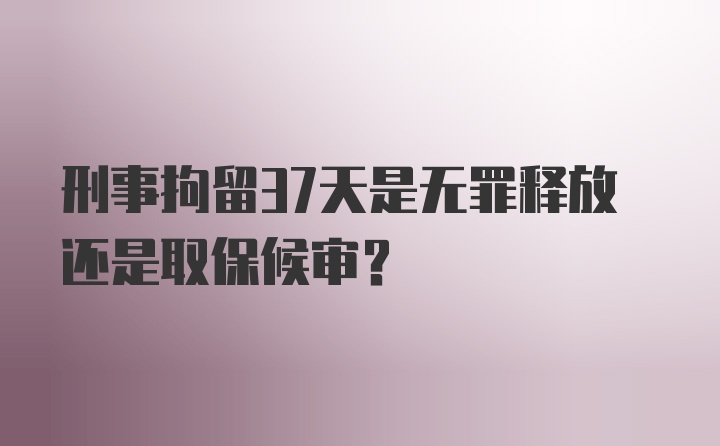 刑事拘留37天是无罪释放还是取保候审？